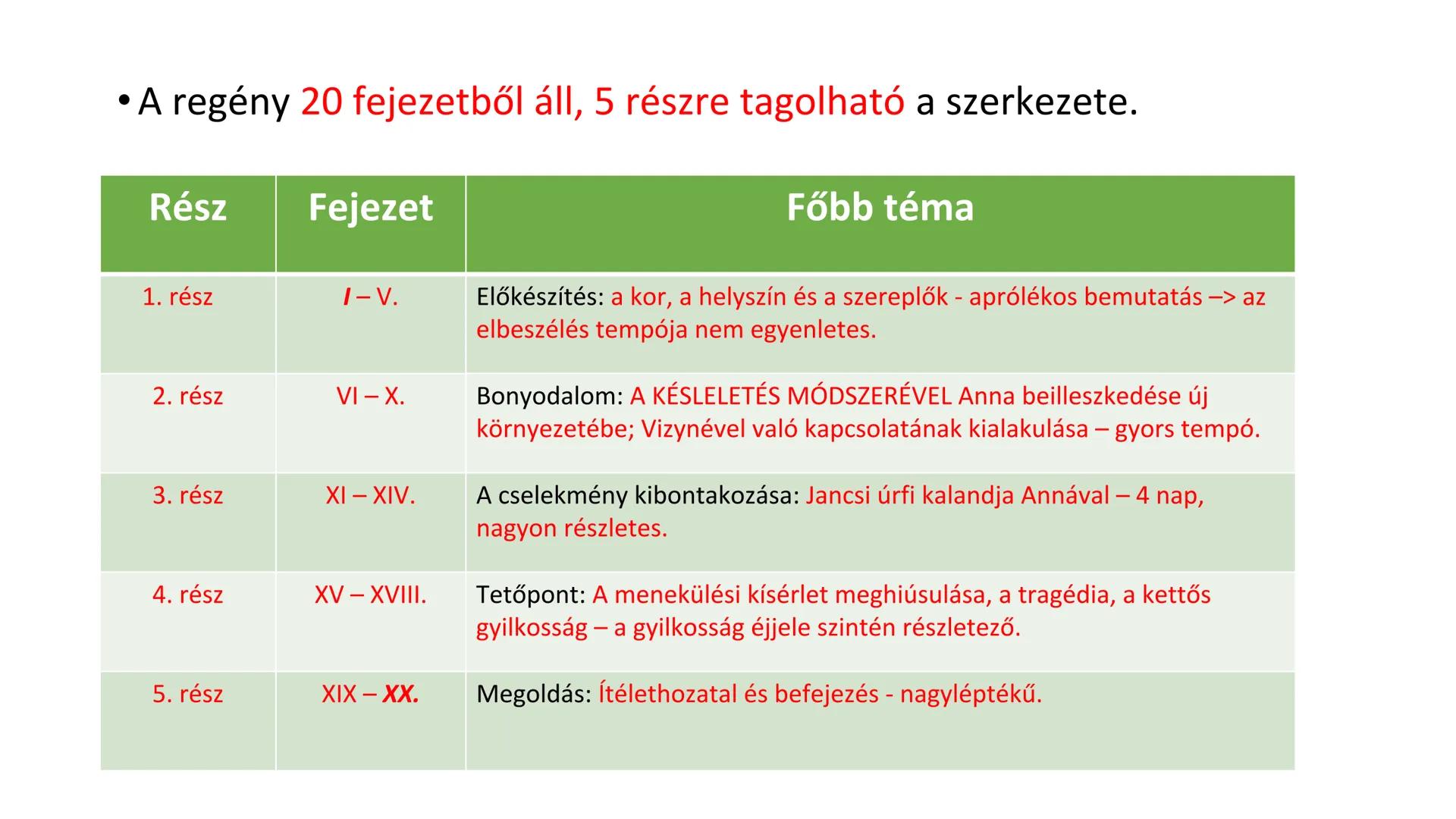 • A regény 20 fejezetből áll, 5 részre tagolható a szerkezete.

| Rész | Fejezet | Főbb téma |
|---|---|---|
| 1. rész | I – V. | Előkészítés: a kor, a helyszín és a szereplők - aprólékos bemutatás –> az elbeszélés tempója nem egyenletes. |
| 2. rész | VI – X. | Bonyodalom: A KÉSLELETÉS MÓDSZERÉVEL Anna beilleszkedése új környezetébe; Vizynével való kapcsolatának kialakulása – gyors tempó. |
| 3. rész | XI – XIV. | A cselekmény kibontakozása: Jancsi úrfi kalandja Annával – 4 nap, nagyon részletes. |
| 4. rész | XV – XVIII. | Tetőpont: A menekülési kísérlet meghiúsulása, a tragédia, a kettős gyilkosság – a gyilkosság éjjele szintén részletező. |
| 5. rész | XIX – XX. | Megoldás: Ítélethozatal és befejezés - nagyléptékű. |